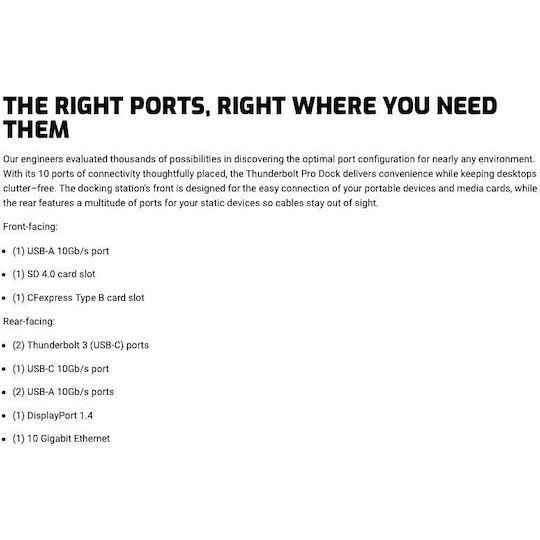 THE RIGHT PORTS, RIGHT WHERE YOU NEED THEM

Our engineers evaluated thousands of possibilities in discovering the optimal port configuration for nearly any environment. With its 10 ports of connectivity thoughtfully placed, the Thunderbolt Pro Dock delivers convenience while keeping desktops clutter–free. The docking station's front is designed for the easy connection of your portable devices and media cards, while the rear features a multitude of ports for your static devices so cables stay out of sight.

Front-facing:

• (1) USB-A 10Gb/s port

• (1) SD 4.0 card slot

• (1) CFexpress Type B card slot

Rear-facing:

• (2) Thunderbolt 3 (USB-C) ports

• (1) USB-C 10Gb/s port

• (2) USB-A 10Gb/s ports

• (1) DisplayPort 1.4

• (1) 10 Gigabit Ethernet